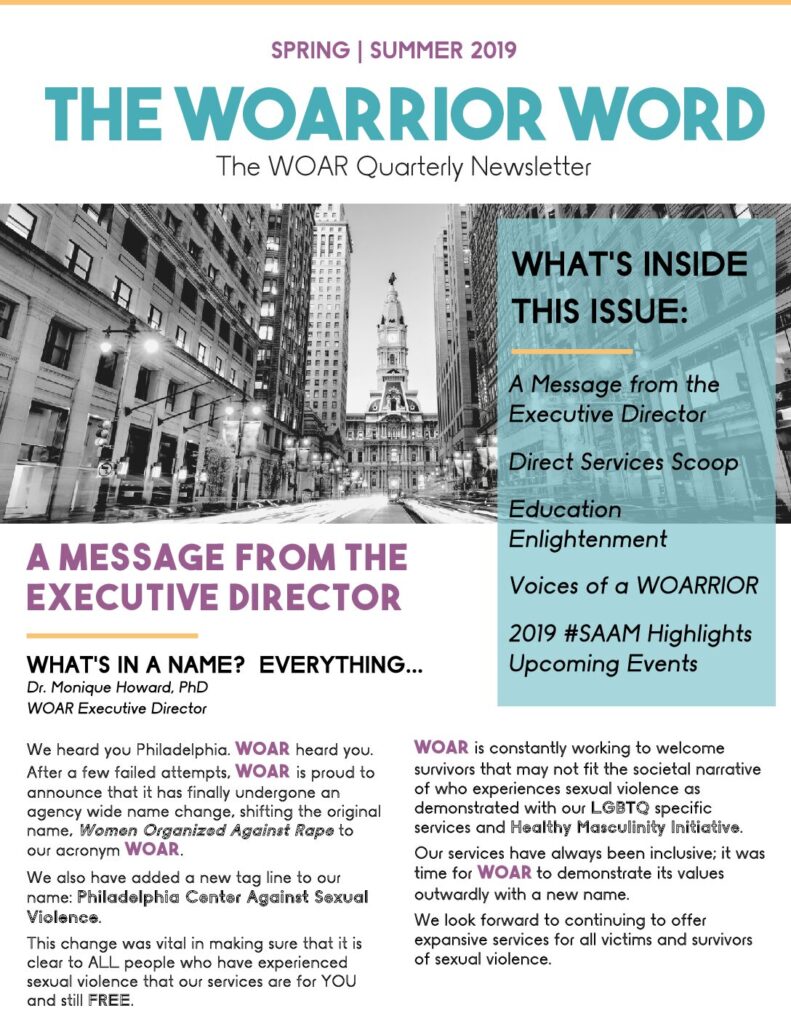 SPRING | SUMMER 2019

THE WOARRIOR WORD

The WOAR Quarterly Newsletter

WHAT'S INSIDE THIS ISSUE:

A Message from the Executive Director

Direct Services Scoop

Education Enlightenment

Voices of a WOARRIOR

2019 #SAAM Highlights Upcoming Events

A MESSAGE FROM THE EXECUTIVE DIRECTOR

WHAT'S IN A NAME? EVERYTHING...

Dr. Monique Howard, PhD
WOAR Executive Director

We heard you Philadelphia. WOAR heard you. After a few failed attempts, WOAR is proud to announce that it has finally undergone an agency wide name change, shifting the original name, Women Organized Against Rape to our acronym WOAR.

We also have added a new tag line to our name: Philadelphia Center Against Sexual Violence.

This change was vital in making sure that it is clear to ALL people who have experienced sexual violence that our services are for YOU and still FREE.

WOAR is constantly working to welcome survivors that may not fit the societal narrative of who experiences sexual violence as demonstrated with our LGBTQ specific services and Healthy Masculinity Initiative.

Our services have always been inclusive; it was time for WOAR to demonstrate its values outwardly with a new name.

We look forward to continuing to offer expansive services for all victims and survivors of sexual violence.